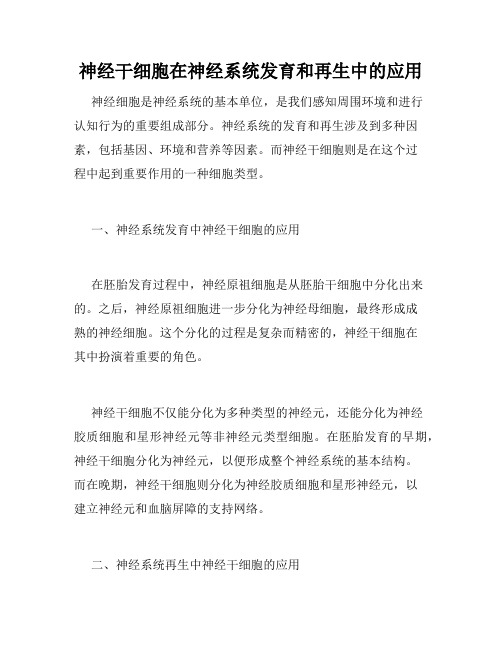 神经干细胞在神经系统发育和再生中的应用

神经细胞是神经系统的基本单位，是我们感知周围环境和进行认知行为的重要组成部分。神经系统的发育和再生涉及到多种因素，包括基因、环境和营养等因素。而神经干细胞则是在这个过程中起到重要作用的一种细胞类型。

一、神经系统发育中神经干细胞的应用

在胚胎发育过程中，神经原祖细胞是从胚胎干细胞中分化出来的。之后，神经原祖细胞进一步分化为神经母细胞，最终形成成熟的神经细胞。这个分化的过程是复杂而精密的，神经干细胞在其中扮演着重要的角色。

神经干细胞不仅能分化为多种类型的神经元，还能分化为神经胶质细胞和星形神经元等非神经元类型细胞。在胚胎发育的早期，神经干细胞分化为神经元，以便形成整个神经系统的基本结构。而在晚期，神经干细胞则分化为神经胶质细胞和星形神经元，以建立神经元和血脑屏障的支持网络。

二、神经系统再生中神经干细胞的应用